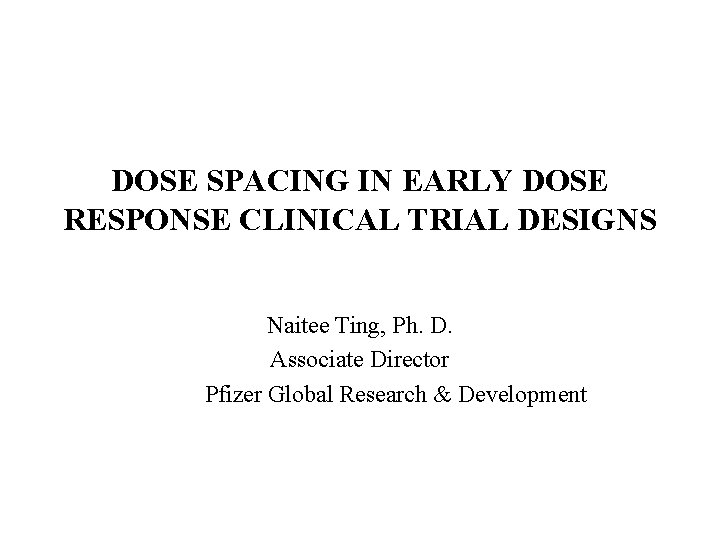 DOSE SPACING IN EARLY DOSE RESPONSE CLINICAL TRIAL DESIGNS

Naitee Ting, Ph. D.
Associate Director
Pfizer Global Research & Development